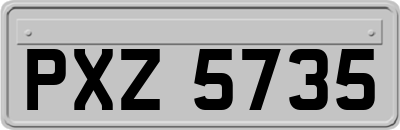 PXZ 5735